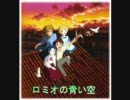 ロミオの青い空